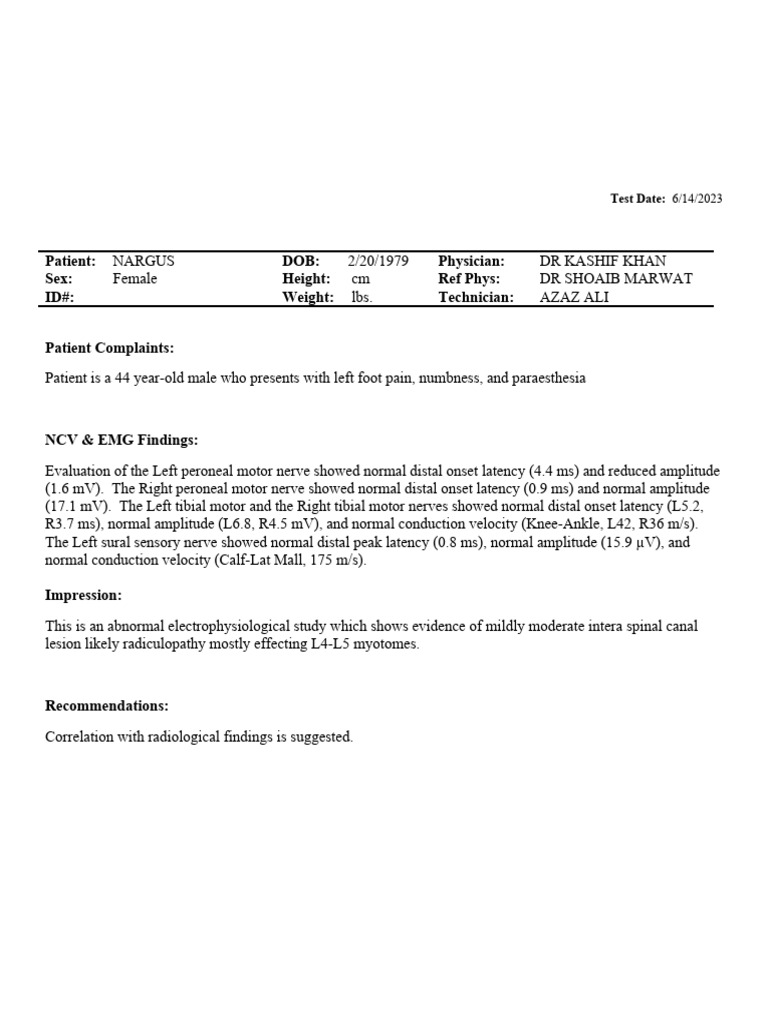 Test Date: 6/14/2023

Patient: NARGUS
Sex: Female
ID#:

DOB: 2/20/1979
Height: cm
Weight: lbs.

Physician: DR KASHIF KHAN
Ref Phys: DR SHOAIB MARWAT
Technician: AZAZ ALI

Patient Complaints:

Patient is a 44 year-old male who presents with left foot pain, numbness, and paraesthesia

NCV & EMG Findings:

Evaluation of the Left peroneal motor nerve showed normal distal onset latency (4.4 ms) and reduced amplitude (1.6 mV). The Right peroneal motor nerve showed normal distal onset latency (0.9 ms) and normal amplitude (17.1 mV). The Left tibial motor and the Right tibial motor nerves showed normal distal onset latency (L5.2, R3.7 ms), normal amplitude (L6.8, R4.5 mV), and normal conduction velocity (Knee-Ankle, L42, R36 m/s). The Left sural sensory nerve showed normal distal peak latency (0.8 ms), normal amplitude (15.9 µV), and normal conduction velocity (Calf-Lat Mall, 175 m/s).

Impression:

This is an abnormal electrophysiological study which shows evidence of mildly moderate intera spinal canal lesion likely radiculopathy mostly effecting L4-L5 myotomes.

Recommendations:

Correlation with radiological findings is suggested.